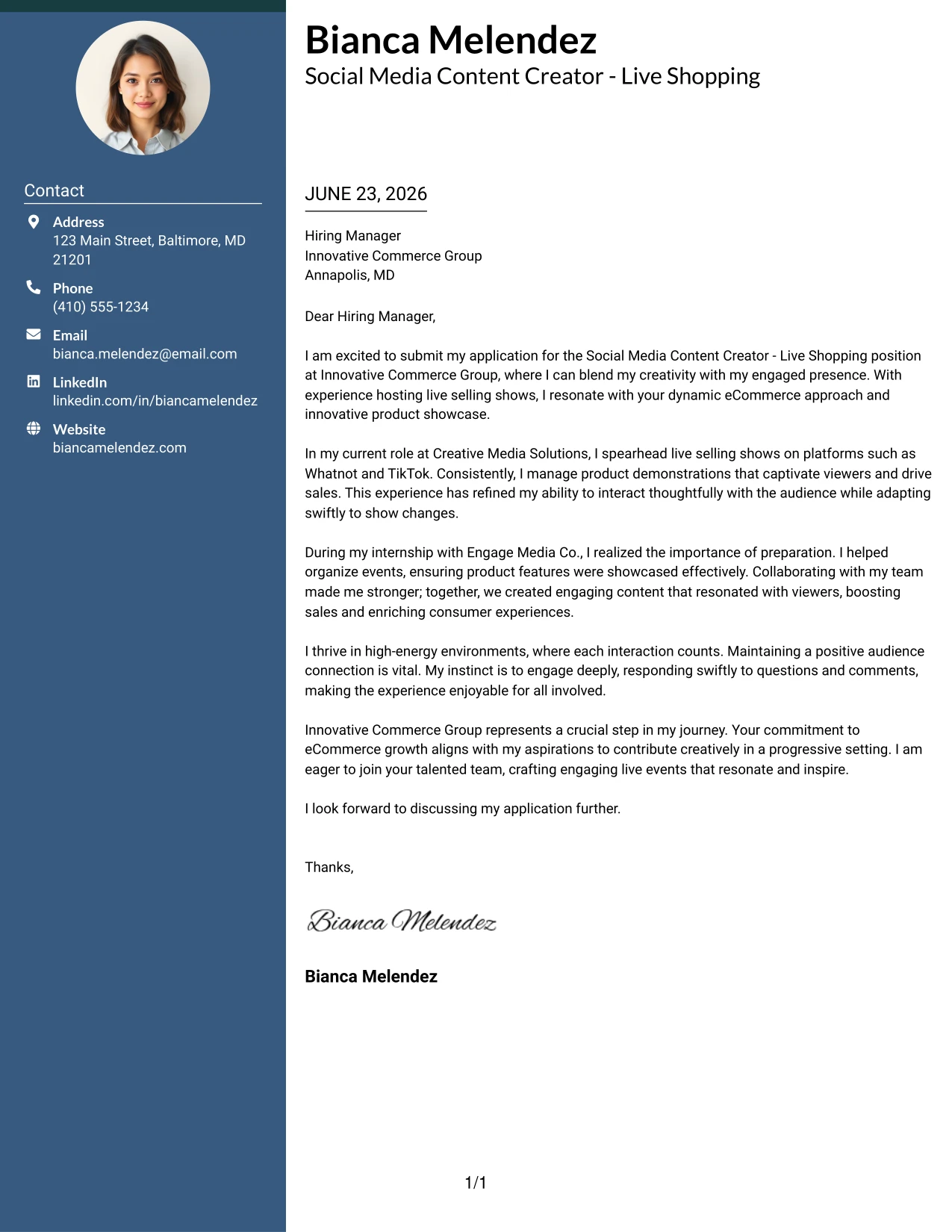 Contact

Address
123 Main Street, Baltimore, MD 21201

Phone
(410) 555-1234

Email
bianca.melendez@email.com

LinkedIn
linkedin.com/in/biancamelendez

Website
biancamelendez.com

Bianca Melendez
Social Media Content Creator - Live Shopping

JUNE 23, 2026

Hiring Manager
Innovative Commerce Group
Annapolis, MD

Dear Hiring Manager,

I am excited to submit my application for the Social Media Content Creator - Live Shopping position at Innovative Commerce Group, where I can blend my creativity with my engaged presence. With experience hosting live selling shows, I resonate with your dynamic eCommerce approach and innovative product showcase.

In my current role at Creative Media Solutions, I spearhead live selling shows on platforms such as Whatnot and TikTok. Consistently, I manage product demonstrations that captivate viewers and drive sales. This experience has refined my ability to interact thoughtfully with the audience while adapting swiftly to show changes.

During my internship with Engage Media Co., I realized the importance of preparation. I helped organize events, ensuring product features were showcased effectively. Collaborating with my team made me stronger; together, we created engaging content that resonated with viewers, boosting sales and enriching consumer experiences.

I thrive in high-energy environments, where each interaction counts. Maintaining a positive audience connection is vital. My instinct is to engage deeply, responding swiftly to questions and comments, making the experience enjoyable for all involved.

Innovative Commerce Group represents a crucial step in my journey. Your commitment to eCommerce growth aligns with my aspirations to contribute creatively in a progressive setting. I am eager to join your talented team, crafting engaging live events that resonate and inspire.

I look forward to discussing my application further.

Thanks,

Bianca Melendez

Bianca Melendez

1/1